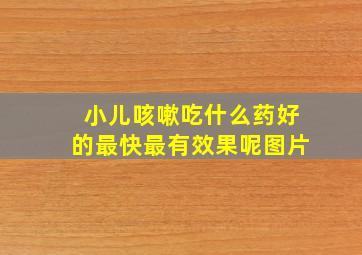 小儿咳嗽吃什么药好的最快最有效果呢图片